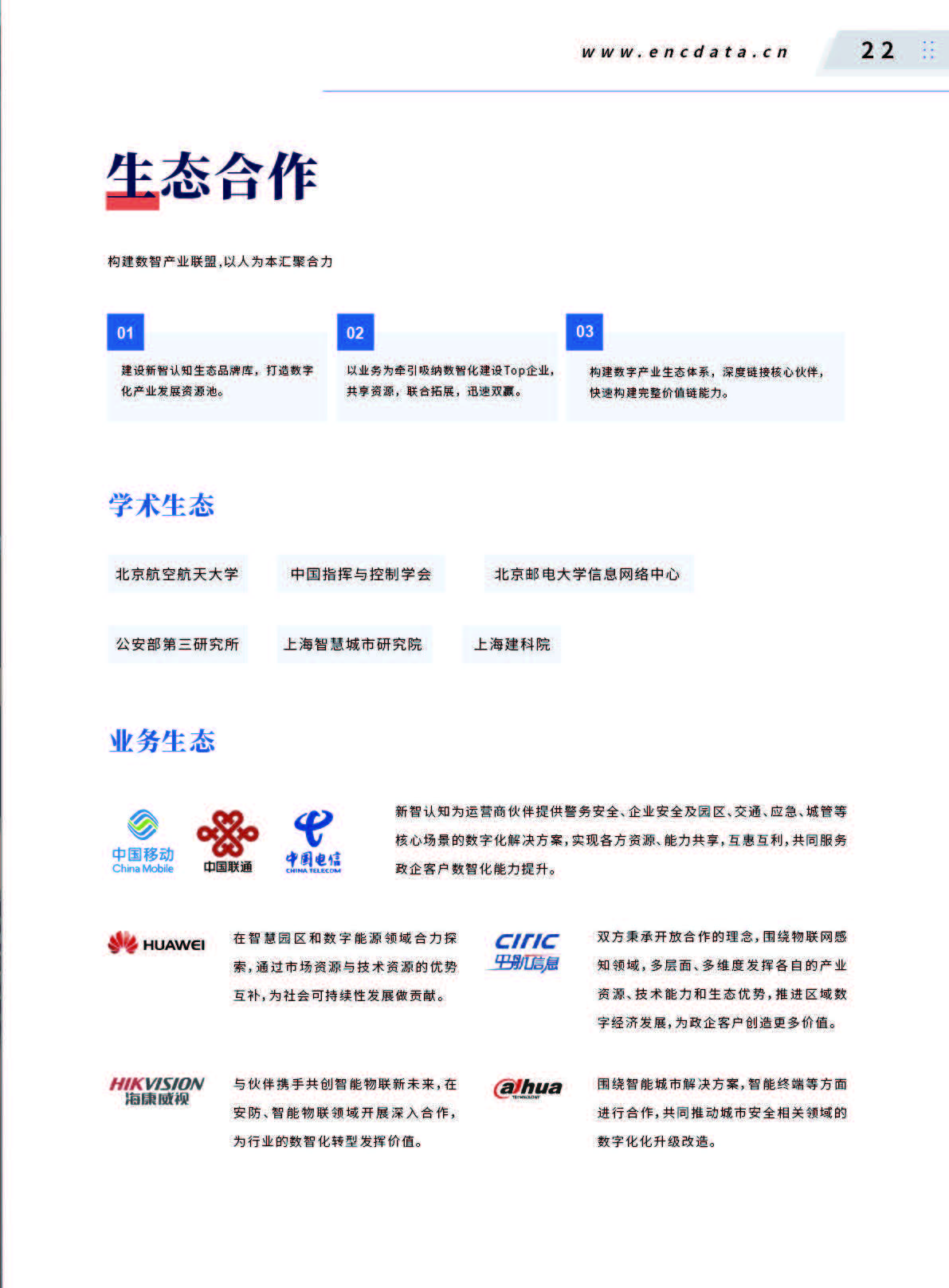 www.encdata.cn 22

生态合作

构建数智产业联盟,以人为本汇聚合力

01
建设新智认知生态品牌库，打造数字化产业发展资源池。

02
以业务为牵引吸纳数智化建设Top企业，共享资源，联合拓展，迅速双赢。

03
构建数字产业生态体系，深度链接核心伙伴，快速构建完整价值链能力。

学术生态

北京航空航天大学
中国指挥与控制学会
北京邮电大学信息网络中心
公安部第三研究所
上海智慧城市研究院
上海建科院

业务生态

中国移动 China Mobile
中国联通
中国电信 CHINA TELECOM

新智认知为运营商伙伴提供警务安全、企业安全及园区、交通、应急、城管等核心场景的数字化解决方案,实现各方资源、能力共享,互惠互利,共同服务政企客户数智化能力提升。

HUAWEI
在智慧园区和数字能源领域合力探索,通过市场资源与技术资源的优势互补,为社会可持续性发展做贡献。

CITIC 中航信息
双方秉承开放合作的理念,围绕物联网感知领域,多层面、多维度发挥各自的产业资源、技术能力和生态优势,推进区域数字经济发展,为政企客户创造更多价值。

HIKVISION 海康威视
与伙伴携手共创智能物联新未来,在安防、智能物联领域开展深入合作,为行业的数智化转型发挥价值。

alhua TECHNOLOGY
围绕智能城市解决方案,智能终端等方面进行合作,共同推动城市安全相关领域的数字化化升级改造。